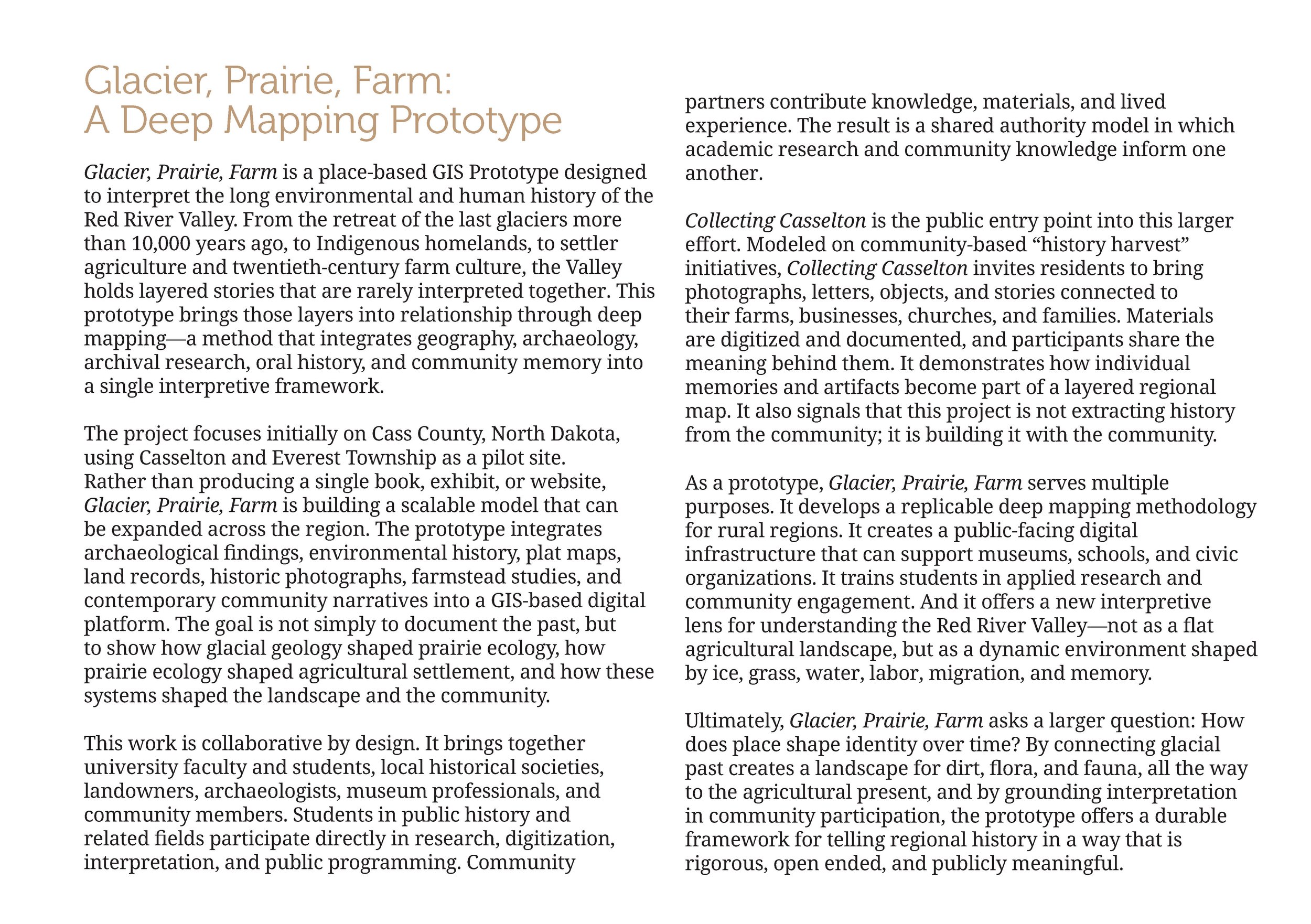 Glacier, Prairie, Farm:
A Deep Mapping Prototype

Glacier, Prairie, Farm is a place-based GIS Prototype designed to interpret the long environmental and human history of the Red River Valley. From the retreat of the last glaciers more than 10,000 years ago, to Indigenous homelands, to settler agriculture and twentieth-century farm culture, the Valley holds layered stories that are rarely interpreted together. This prototype brings those layers into relationship through deep mapping—a method that integrates geography, archaeology, archival research, oral history, and community memory into a single interpretive framework.

The project focuses initially on Cass County, North Dakota, using Casselton and Everest Township as a pilot site. Rather than producing a single book, exhibit, or website, Glacier, Prairie, Farm is building a scalable model that can be expanded across the region. The prototype integrates archaeological findings, environmental history, plat maps, land records, historic photographs, farmstead studies, and contemporary community narratives into a GIS-based digital platform. The goal is not simply to document the past, but to show how glacial geology shaped prairie ecology, how prairie ecology shaped agricultural settlement, and how these systems shaped the landscape and the community.

This work is collaborative by design. It brings together university faculty and students, local historical societies, landowners, archaeologists, museum professionals, and community members. Students in public history and related fields participate directly in research, digitization, interpretation, and public programming. Community partners contribute knowledge, materials, and lived experience. The result is a shared authority model in which academic research and community knowledge inform one another.

Collecting Casselton is the public entry point into this larger effort. Modeled on community-based “history harvest” initiatives, Collecting Casselton invites residents to bring photographs, letters, objects, and stories connected to their farms, businesses, churches, and families. Materials are digitized and documented, and participants share the meaning behind them. It demonstrates how individual memories and artifacts become part of a layered regional map. It also signals that this project is not extracting history from the community; it is building it with the community.

As a prototype, Glacier, Prairie, Farm serves multiple purposes. It develops a replicable deep mapping methodology for rural regions. It creates a public-facing digital infrastructure that can support museums, schools, and civic organizations. It trains students in applied research and community engagement. And it offers a new interpretive lens for understanding the Red River Valley—not as a flat agricultural landscape, but as a dynamic environment shaped by ice, grass, water, labor, migration, and memory.

Ultimately, Glacier, Prairie, Farm asks a larger question: How does place shape identity over time? By connecting glacial past creates a landscape for dirt, flora, and fauna, all the way to the agricultural present, and by grounding interpretation in community participation, the prototype offers a durable framework for telling regional history in a way that is rigorous, open ended, and publicly meaningful.